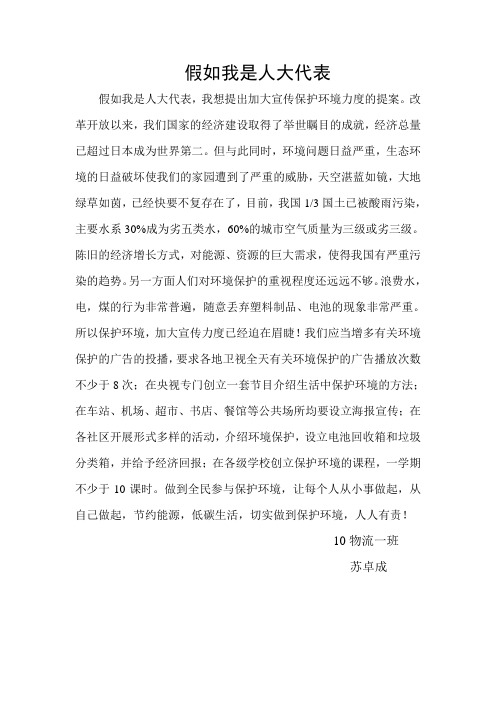 假如我是人大代表

假如我是人大代表，我想提出加大宣传保护环境力度的提案。改革开放以来，我们国家的经济建设取得了举世瞩目的成就，经济总量已超过日本成为世界第二。但与此同时，环境问题日益严重，生态环境的日益破坏使我们的家园遭到了严重的威胁，天空湛蓝如镜，大地绿草如茵，已经快要不复存在了，目前，我国 1/3 国土已被酸雨污染，主要水系 30%成为劣五类水，60%的城市空气质量为三级或劣三级。陈旧的经济增长方式，对能源、资源的巨大需求，使得我国有严重污染的趋势。另一方面人们对环境保护的重视程度还远远不够。浪费水，电，煤的行为非常普遍，随意丢弃塑料制品、电池的现象非常严重。所以保护环境，加大宣传力度已经迫在眉睫！我们应当增多有关环境保护的广告的投播，要求各地卫视全天有关环境保护的广告播放次数不少于 8 次；在央视专门创立一套节目介绍生活中保护环境的方法；在车站、机场、超市、书店、餐馆等公共场所均要设立海报宣传；在各社区开展形式多样的活动，介绍环境保护，设立电池回收箱和垃圾分类箱，并给予经济回报；在各级学校创立保护环境的课程，一学期不少于 10 课时。做到全民参与保护环境，让每个人从小事做起，从自己做起，节约能源，低碳生活，切实做到保护环境，人人有责！

10 物流一班

苏卓成